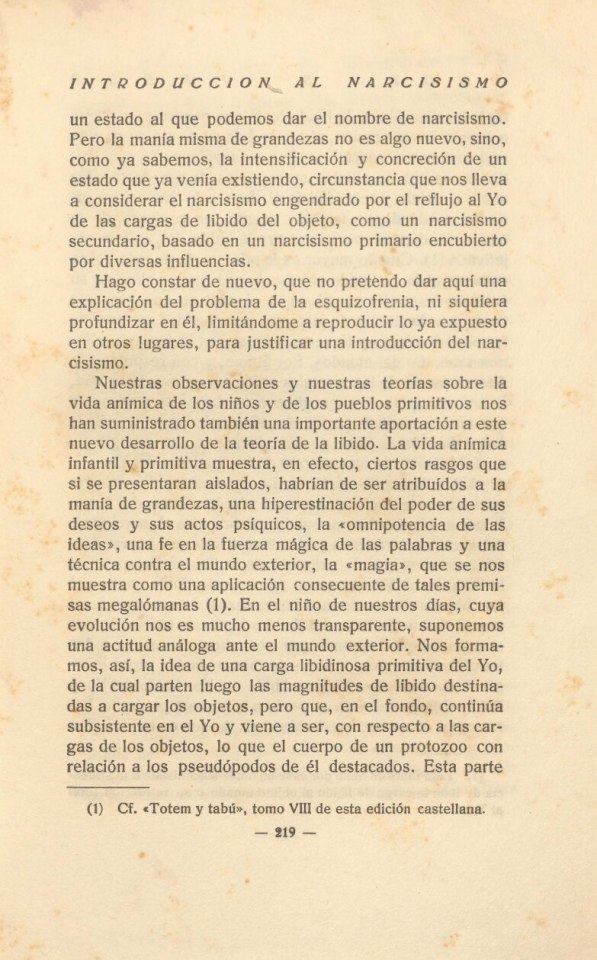 INTRODUCCION AL NARCISISMO

un estado al que podemos dar el nombre de narcisismo. Pero la manía misma de grandezas no es algo nuevo, sino, como ya sabemos, la intensificación y concreción de un estado que ya venía existiendo, circunstancia que nos lleva a considerar el narcisismo engendrado por el reflujo al Yo de las cargas de libido del objeto, como un narcisismo secundario, basado en un narcisismo primario encubierto por diversas influencias.

Hago constar de nuevo, que no pretendo dar aquí una explicación del problema de la esquizofrenia, ni siquiera profundizar en él, limitándome a reproducir lo ya expuesto en otros lugares, para justificar una introducción del narcisismo.

Nuestras observaciones y nuestras teorías sobre la vida anímica de los niños y de los pueblos primitivos nos han suministrado también una importante aportación a este nuevo desarrollo de la teoría de la libido. La vida anímica infantil y primitiva muestra, en efecto, ciertos rasgos que si se presentaran aislados, habrían de ser atribuídos a la manía de grandezas, una hiperestinación del poder de sus deseos y sus actos psíquicos, la «omnipotencia de las ideas», una fe en la fuerza mágica de las palabras y una técnica contra el mundo exterior, la «magia», que se nos muestra como una aplicación consecuente de tales premisas megalómanas (1). En el niño de nuestros días, cuya evolución nos es mucho menos transparente, suponemos una actitud análoga ante el mundo exterior. Nos formamos, así, la idea de una carga libidinosa primitiva del Yo, de la cual parten luego las magnitudes de libido destinadas a cargar los objetos, pero que, en el fondo, continúa subsistente en el Yo y viene a ser, con respecto a las cargas de los objetos, lo que el cuerpo de un protozoo con relación a los pseudópodos de él destacados. Esta parte

(1) Cf. «Totem y tabú», tomo VIII de esta edición castellana.

— 219 —